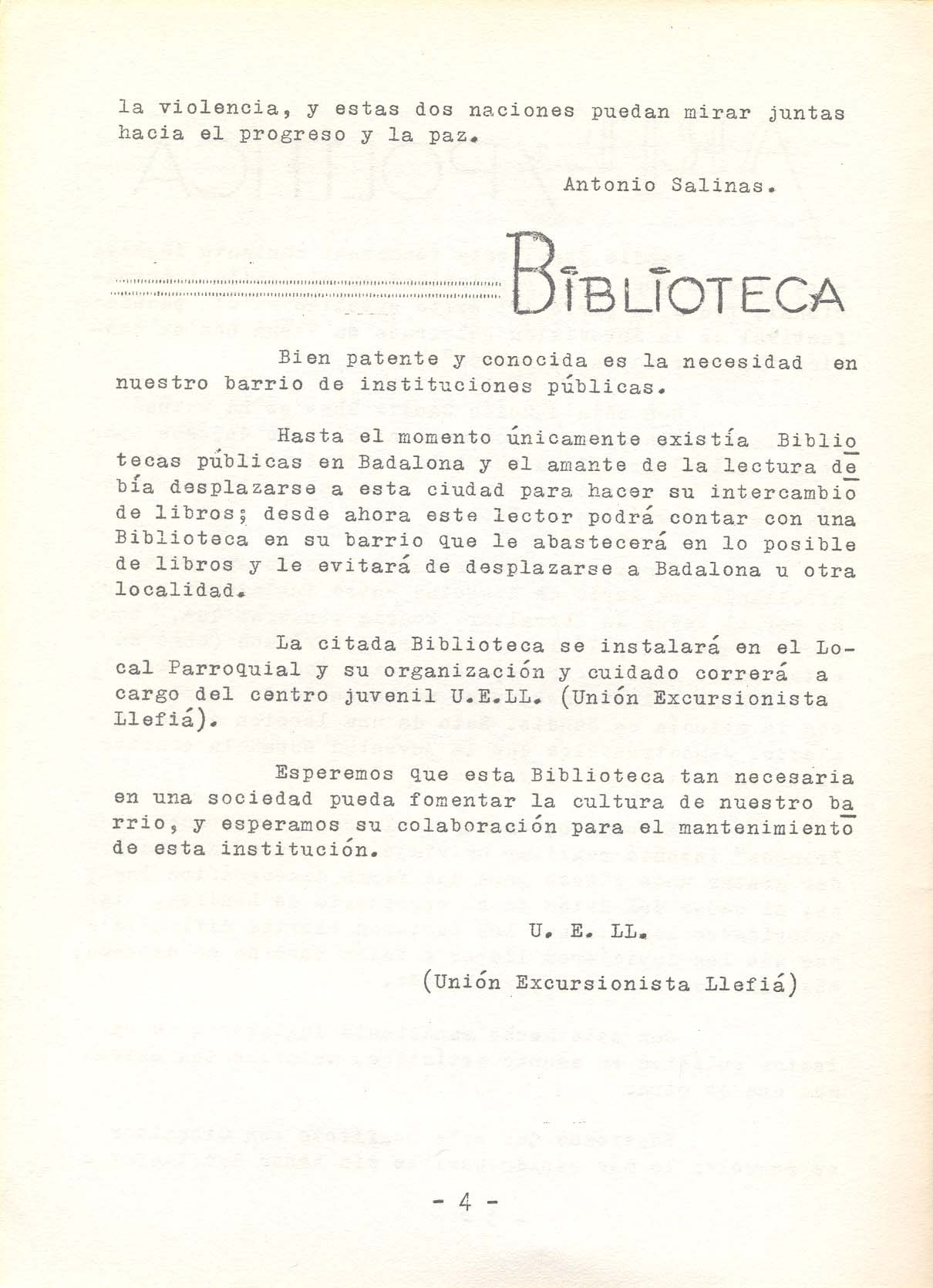 la violencia, y estas dos naciones puedan mirar juntas hacia el progreso y la paz.

Antonio Salinas.

BIBLIOTECA

Bien patente y conocida es la necesidad en nuestro barrio de instituciones públicas.

Hasta el momento únicamente existía Bibliotecas públicas en Badalona y el amante de la lectura debía desplazarse a esta ciudad para hacer su intercambio de libros; desde ahora este lector podrá contar con una Biblioteca en su barrio que le abastecerá en lo posible de libros y le evitará de desplazarse a Badalona u otra localidad.

La citada Biblioteca se instalará en el Local Parroquial y su organización y cuidado correrá a cargo del centro juvenil U.E.LL. (Unión Excursionista Llefiá).

Esperemos que esta Biblioteca tan necesaria en una sociedad pueda fomentar la cultura de nuestro barrio, y esperamos su colaboración para el mantenimiento de esta institución.

U. E. LL.

(Unión Excursionista Llefiá)

- 4 -